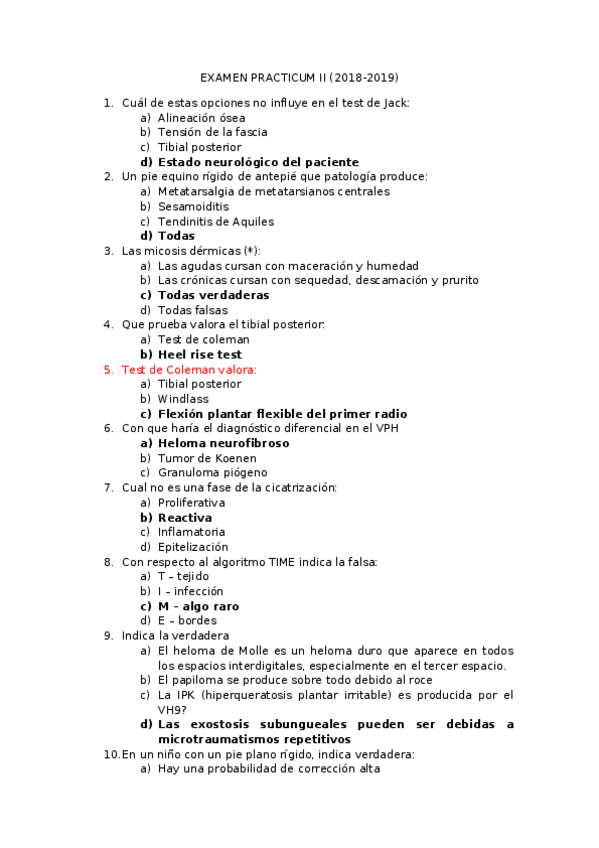 EXAMEN PRACTICUM II (2018-2019)

1. Cuál de estas opciones no influye en el test de Jack:
a) Alineación ósea
b) Tensión de la fascia
c) Tibial posterior
d) Estado neurológico del paciente
2. Un pie equino rígido de antepié que patología produce:
a) Metatarsalgia de metatarsianos centrales
b) Sesamoiditis
c) Tendinitis de Aquiles
d) Todas
3. Las micosis dérmicas (*):
a) Las agudas cursan con maceración y humedad
b) Las crónicas cursan con sequedad, descamación y prurito
c) Todas verdaderas
d) Todas falsas
4. Que prueba valora el tibial posterior:
a) Test de coleman
b) Heel rise test
5. Test de Coleman valora:
a) Tibial posterior
b) Windlass
c) Flexión plantar flexible del primer radio
6. Con que haría el diagnóstico diferencial en el VPH
a) Heloma neurofibroso
b) Tumor de Koenen
c) Granuloma piógeno
7. Cual no es una fase de la cicatrización:
a) Proliferativa
b) Reactiva
c) Inflamatoria
d) Epitelización
8. Con respecto al algoritmo TIME indica la falsa:
a) T – tejido
b) I – infección
c) M – algo raro
d) E – bordes
9. Indica la verdadera
a) El heloma de Molle es un heloma duro que aparece en todos los espacios interdigitales, especialmente en el tercer espacio.
b) El papiloma se produce sobre todo debido al roce
c) La IPK (hiperqueratosis plantar irritable) es producida por el VH9?
d) Las exostosis subungueales pueden ser debidas a microtraumatismos repetitivos
10. En un niño con un pie plano rígido, indica verdadera:
a) Hay una probabilidad de corrección alta